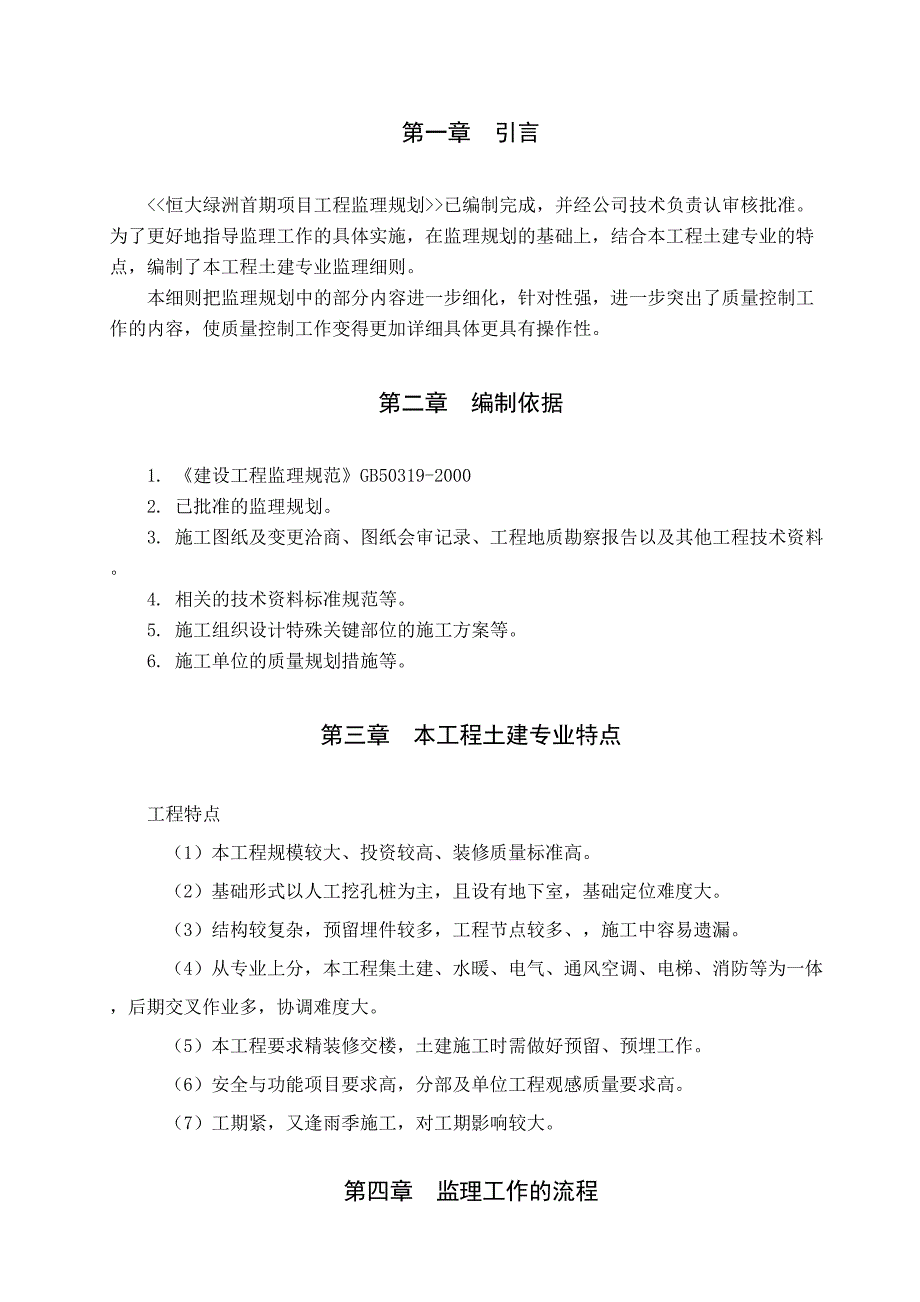 第一章　引言

<<恒大绿洲首期项目工程监理规划>>已编制完成，并经公司技术负责认审核批准。为了更好地指导监理工作的具体实施，在监理规划的基础上，结合本工程土建专业的特点，编制了本工程土建专业监理细则。

本细则把监理规划中的部分内容进一步细化，针对性强，进一步突出了质量控制工作的内容，使质量控制工作变得更加详细具体更具有操作性。

第二章　编制依据

1. 《建设工程监理规范》GB50319-2000

2. 已批准的监理规划。

3. 施工图纸及变更洽商、图纸会审记录、工程地质勘察报告以及其他工程技术资料。

4. 相关的技术资料标准规范等。

5. 施工组织设计特殊关键部位的施工方案等。

6. 施工单位的质量规划措施等。

第三章　本工程土建专业特点

工程特点

（1）本工程规模较大、投资较高、装修质量标准高。

（2）基础形式以人工挖孔桩为主，且设有地下室，基础定位难度大。

（3）结构较复杂，预留埋件较多，工程节点较多、，施工中容易遗漏。

（4）从专业上分，本工程集土建、水暖、电气、通风空调、电梯、消防等为一体，后期交叉作业多，协调难度大。

（5）本工程要求精装修交楼，土建施工时需做好预留、预埋工作。

（6）安全与功能项目要求高，分部及单位工程观感质量要求高。

（7）工期紧，又逢雨季施工，对工期影响较大。

第四章　监理工作的流程